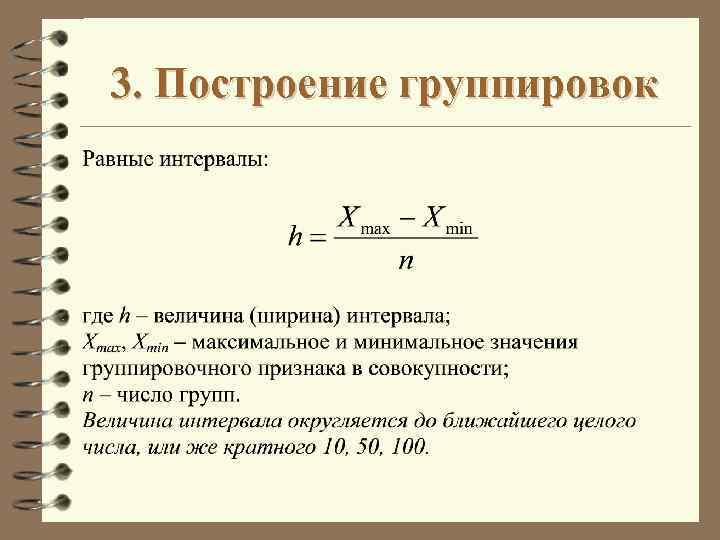 3. Построение группировок

Равные интервалы:

$h = \frac{X_{\max} - X_{\min}}{n}$

где $h$ – величина (ширина) интервала;
$X_{max}$, $X_{min}$ – максимальное и минимальное значения группировочного признака в совокупности;
$n$ – число групп.
Величина интервала округляется до ближайшего целого числа, или же кратного 10, 50, 100.